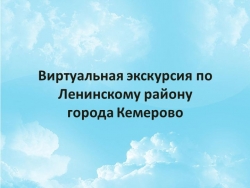 Виртуальная экскурсия по Ленинскому району города Кемерово